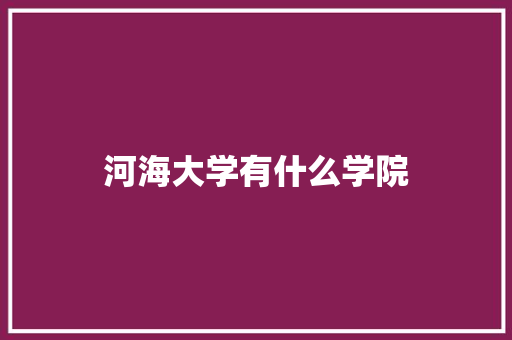 河海大学有什么学院